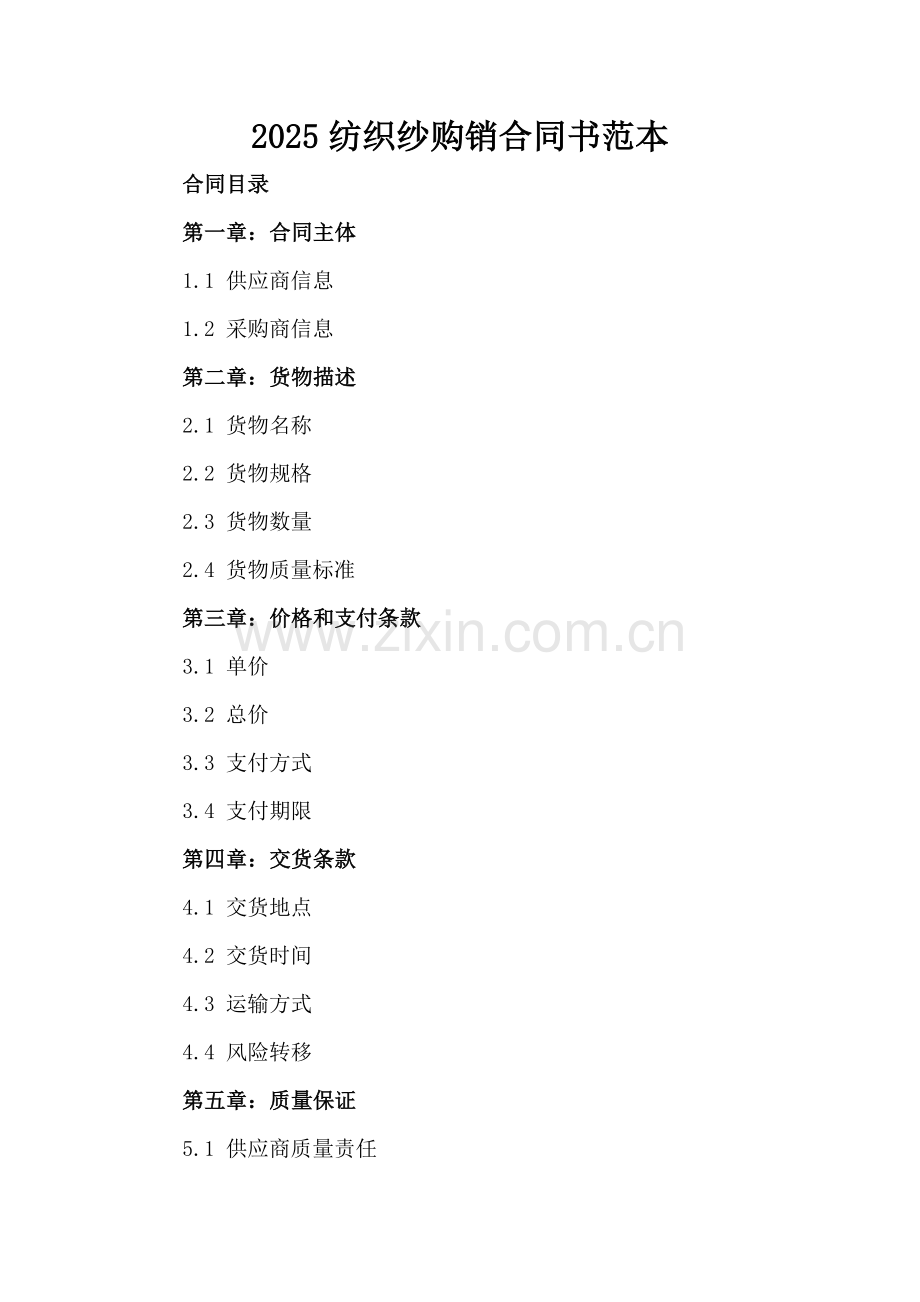 2025纺织纱购销合同书范本

合同目录

第一章：合同主体

1.1 供应商信息

1.2 采购商信息

第二章：货物描述

2.1 货物名称

2.2 货物规格

2.3 货物数量

2.4 货物质量标准

第三章：价格和支付条款

3.1 单价

3.2 总价

3.3 支付方式

3.4 支付期限

第四章：交货条款

4.1 交货地点

4.2 交货时间

4.3 运输方式

4.4 风险转移

第五章：质量保证

5.1 供应商质量责任

www.zixin.com.cn